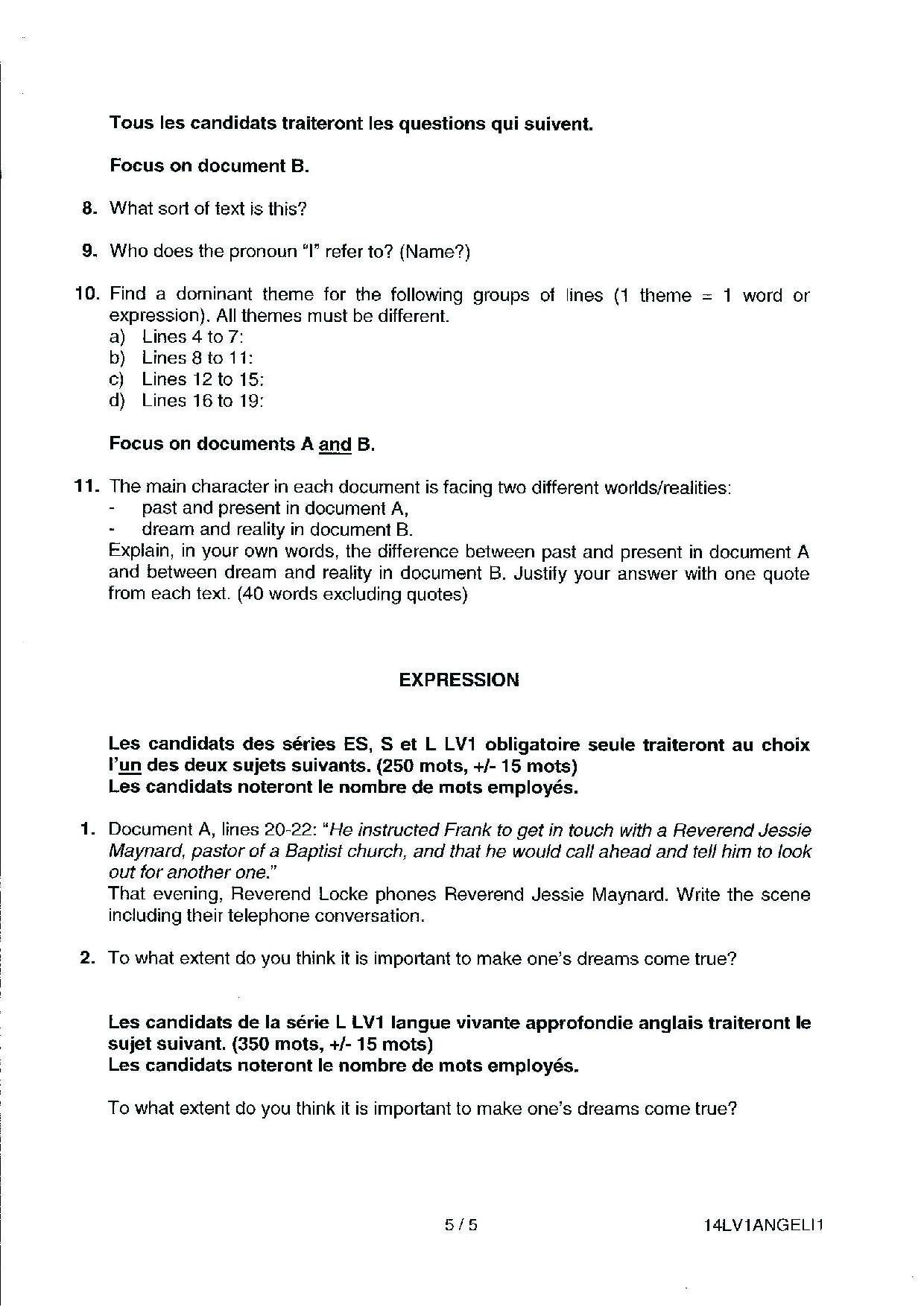 Tous les candidats traiteront les questions qui suivent.

Focus on document B.

8. What sort of text is this?

9. Who does the pronoun "I" refer to? (Name?)

10. Find a dominant theme for the following groups of lines (1 theme = 1 word or expression). All themes must be different.
a) Lines 4 to 7:
b) Lines 8 to 11:
c) Lines 12 to 15:
d) Lines 16 to 19:

Focus on documents A and B.

11. The main character in each document is facing two different worlds/realities:
- past and present in document A,
- dream and reality in document B.
Explain, in your own words, the difference between past and present in document A and between dream and reality in document B. Justify your answer with one quote from each text. (40 words excluding quotes)

EXPRESSION

Les candidats des séries ES, S et L LV1 obligatoire seule traiteront au choix l'un des deux sujets suivants. (250 mots, +/- 15 mots)
Les candidats noteront le nombre de mots employés.

1. Document A, lines 20-22: "He instructed Frank to get in touch with a Reverend Jessie Maynard, pastor of a Baptist church, and that he would call ahead and tell him to look out for another one."
That evening, Reverend Locke phones Reverend Jessie Maynard. Write the scene including their telephone conversation.

2. To what extent do you think it is important to make one's dreams come true?

Les candidats de la série L LV1 langue vivante approfondie anglais traiteront le sujet suivant. (350 mots, +/- 15 mots)
Les candidats noteront le nombre de mots employés.

To what extent do you think it is important to make one's dreams come true?

5 / 5

14LV1ANGELI1